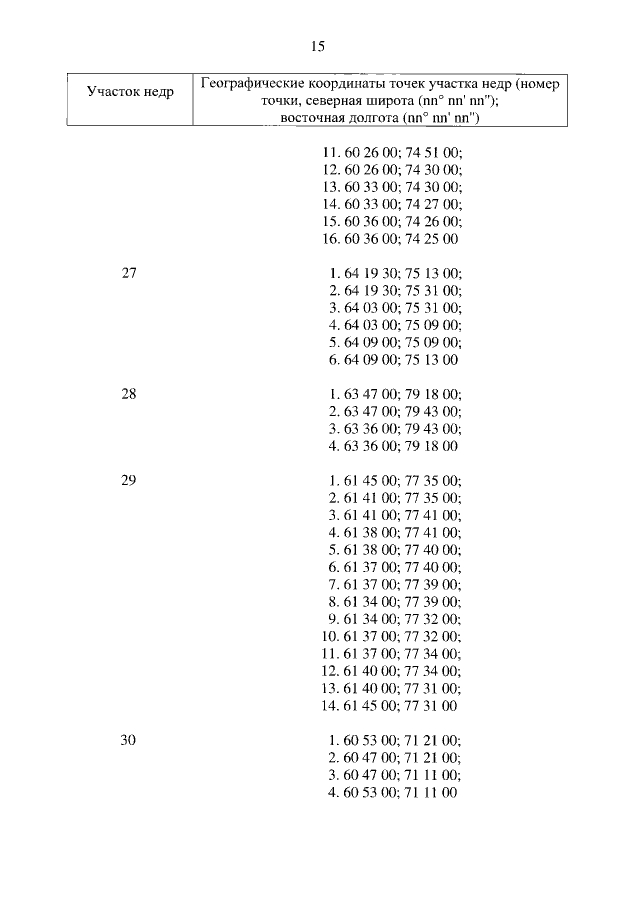 15

| Участок недр | Географические координаты точек участка недр (номер точки, северная широта (nn° nn' nn"); восточная долгота (nn° nn' nn") |
|---|---|
|  | 11. 60 26 00; 74 51 00; 12. 60 26 00; 74 30 00; 13. 60 33 00; 74 30 00; 14. 60 33 00; 74 27 00; 15. 60 36 00; 74 26 00; 16. 60 36 00; 74 25 00 |
| 27 | 1. 64 19 30; 75 13 00; 2. 64 19 30; 75 31 00; 3. 64 03 00; 75 31 00; 4. 64 03 00; 75 09 00; 5. 64 09 00; 75 09 00; 6. 64 09 00; 75 13 00 |
| 28 | 1. 63 47 00; 79 18 00; 2. 63 47 00; 79 43 00; 3. 63 36 00; 79 43 00; 4. 63 36 00; 79 18 00 |
| 29 | 1. 61 45 00; 77 35 00; 2. 61 41 00; 77 35 00; 3. 61 41 00; 77 41 00; 4. 61 38 00; 77 41 00; 5. 61 38 00; 77 40 00; 6. 61 37 00; 77 40 00; 7. 61 37 00; 77 39 00; 8. 61 34 00; 77 39 00; 9. 61 34 00; 77 32 00; 10. 61 37 00; 77 32 00; 11. 61 37 00; 77 34 00; 12. 61 40 00; 77 34 00; 13. 61 40 00; 77 31 00; 14. 61 45 00; 77 31 00 |
| 30 | 1. 60 53 00; 71 21 00; 2. 60 47 00; 71 21 00; 3. 60 47 00; 71 11 00; 4. 60 53 00; 71 11 00 |